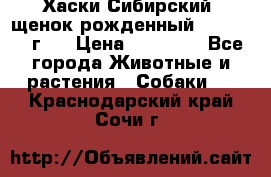 Хаски Сибирский щенок рожденный г Цена Все города Животные и растения Собаки Краснодарский край Сочи г

http://Объявлений.сайт